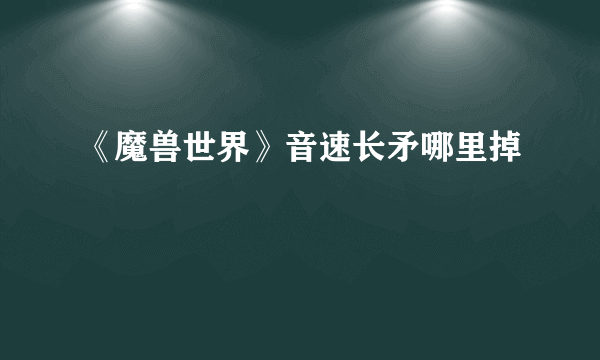 《魔兽世界》音速长矛哪里掉